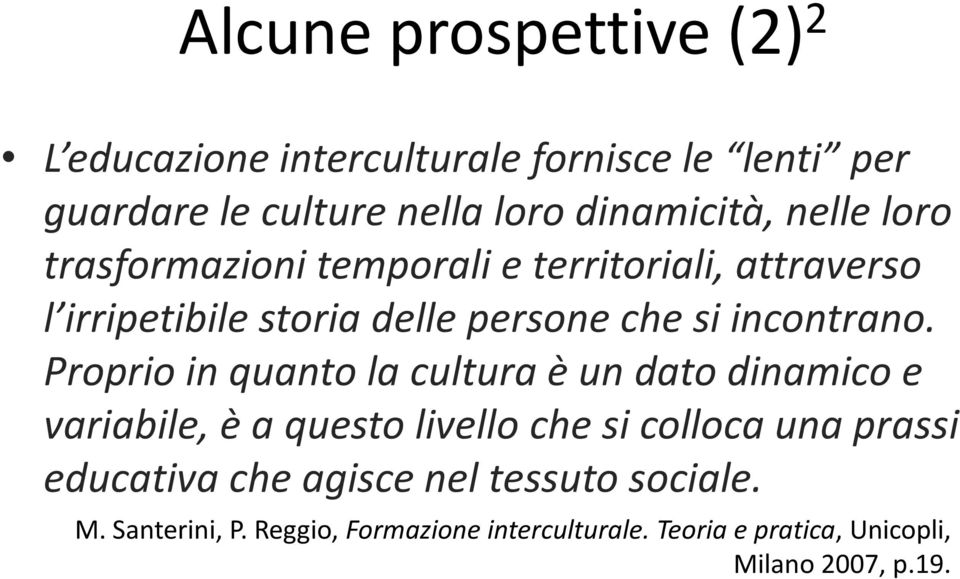 Alcune prospettive (2)$^2$

• L'educazione interculturale fornisce le "lenti" per guardare le culture nella loro dinamicità, nelle loro trasformazioni temporali e territoriali, attraverso l'irripetibile storia delle persone che si incontrano. Proprio in quanto la cultura è un dato dinamico e variabile, è a questo livello che si colloca una prassi educativa che agisce nel tessuto sociale.

M. Santerini, P. Reggio, Formazione interculturale. Teoria e pratica, Unicopli, Milano 2007, p.19.